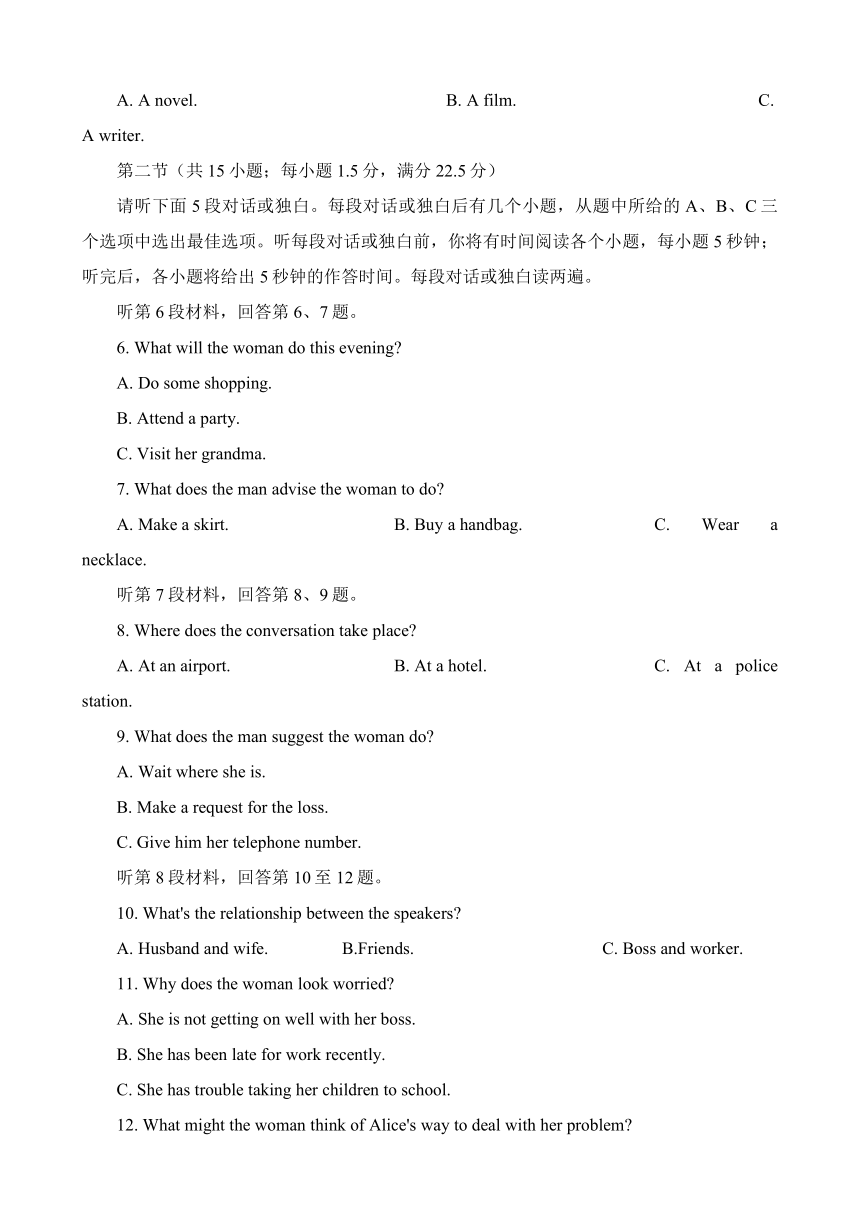 A. A novel. B. A film. C. A writer.

第二节（共 15 小题；每小题 1.5 分，满分 22.5 分）

请听下面 5 段对话或独白。每段对话或独白后有几个小题，从题中所给的 A、B、C 三个选项中选出最佳选项。听每段对话或独白前，你将有时间阅读各个小题，每小题 5 秒钟；听完后，各小题将给出 5 秒钟的作答时间。每段对话或独白读两遍。

听第 6 段材料，回答第 6、7 题。

6. What will the woman do this evening?

A. Do some shopping.

B. Attend a party.

C. Visit her grandma.

7. What does the man advise the woman to do?

A. Make a skirt. B. Buy a handbag. C. Wear a necklace.

听第 7 段材料，回答第 8、9 题。

8. Where does the conversation take place?

A. At an airport. B. At a hotel. C. At a police station.

9. What does the man suggest the woman do?

A. Wait where she is.

B. Make a request for the loss.

C. Give him her telephone number.

听第 8 段材料，回答第 10 至 12 题。

10. What's the relationship between the speakers?

A. Husband and wife. B.Friends. C. Boss and worker.

11. Why does the woman look worried?

A. She is not getting on well with her boss.

B. She has been late for work recently.

C. She has trouble taking her children to school.

12. What might the woman think of Alice's way to deal with her problem?